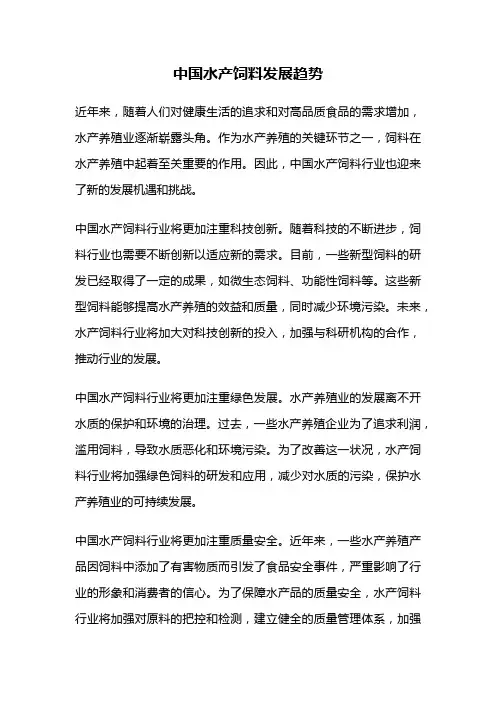 中国水产饲料发展趋势

近年来，随着人们对健康生活的追求和对高品质食品的需求增加，水产养殖业逐渐崭露头角。作为水产养殖的关键环节之一，饲料在水产养殖中起着至关重要的作用。因此，中国水产饲料行业也迎来了新的发展机遇和挑战。

中国水产饲料行业将更加注重科技创新。随着科技的不断进步，饲料行业也需要不断创新以适应新的需求。目前，一些新型饲料的研发已经取得了一定的成果，如微生态饲料、功能性饲料等。这些新型饲料能够提高水产养殖的效益和质量，同时减少环境污染。未来，水产饲料行业将加大对科技创新的投入，加强与科研机构的合作，推动行业的发展。

中国水产饲料行业将更加注重绿色发展。水产养殖业的发展离不开水质的保护和环境的治理。过去，一些水产养殖企业为了追求利润，滥用饲料，导致水质恶化和环境污染。为了改善这一状况，水产饲料行业将加强绿色饲料的研发和应用，减少对水质的污染，保护水产养殖业的可持续发展。

中国水产饲料行业将更加注重质量安全。近年来，一些水产养殖产品因饲料中添加了有害物质而引发了食品安全事件，严重影响了行业的形象和消费者的信心。为了保障水产品的质量安全，水产饲料行业将加强对原料的把控和检测，建立健全的质量管理体系，加强